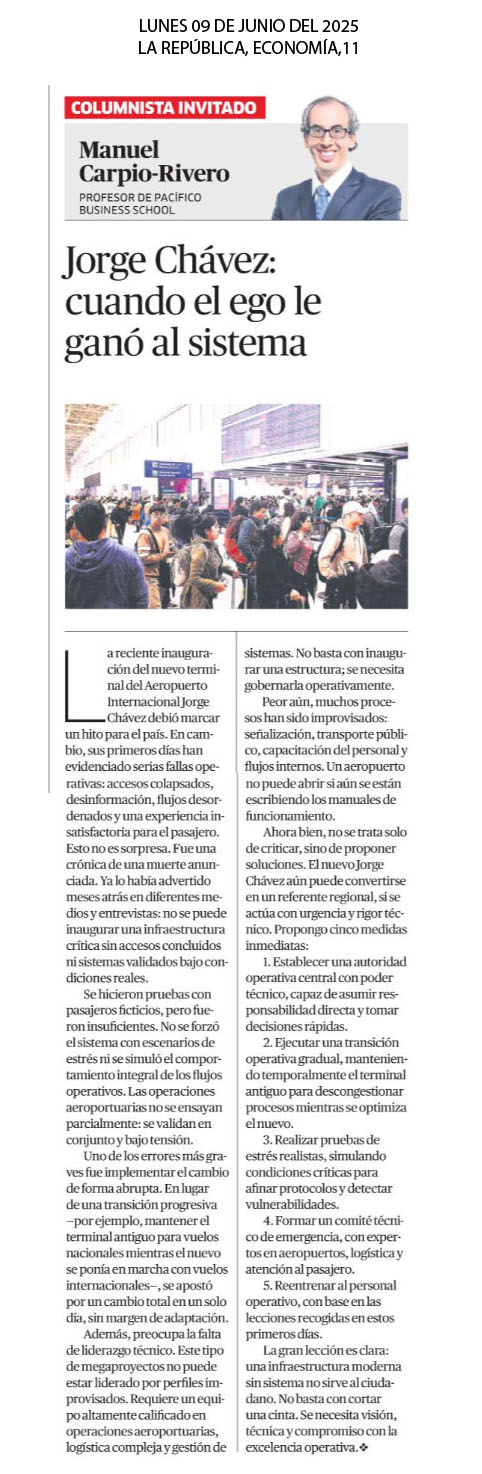 LUNES 09 DE JUNIO DEL 2025
LA REPÚBLICA, ECONOMÍA,11

COLUMNISTA INVITADO

Manuel Carpio-Rivero
PROFESOR DE PACÍFICO BUSINESS SCHOOL

Jorge Chávez: cuando el ego le ganó al sistema

La reciente inauguración del nuevo terminal del Aeropuerto Internacional Jorge Chávez debió marcar un hito para el país. En cambio, sus primeros días han evidenciado serias fallas operativas: accesos colapsados, desinformación, flujos desordenados y una experiencia insatisfactoria para el pasajero. Esto no es sorpresa. Fue una crónica de una muerte anunciada. Ya lo había advertido meses atrás en diferentes medios y entrevistas: no se puede inaugurar una infraestructura crítica sin accesos concluidos ni sistemas validados bajo condiciones reales.

Se hicieron pruebas con pasajeros ficticios, pero fueron insuficientes. No se forzó el sistema con escenarios de estrés ni se simuló el comportamiento integral de los flujos operativos. Las operaciones aeroportuarias no se ensayan parcialmente: se validan en conjunto y bajo tensión.

Uno de los errores más graves fue implementar el cambio de forma abrupta. En lugar de una transición progresiva –por ejemplo, mantener el terminal antiguo para vuelos nacionales mientras el nuevo se ponía en marcha con vuelos internacionales–, se apostó por un cambio total en un solo día, sin margen de adaptación.

Además, preocupa la falta de liderazgo técnico. Este tipo de megaproyectos no puede estar liderado por perfiles improvisados. Requiere un equipo altamente calificado en operaciones aeroportuarias, logística compleja y gestión de sistemas. No basta con inaugurar una estructura; se necesita gobernarla operativamente.

Peor aún, muchos procesos han sido improvisados: señalización, transporte público, capacitación del personal y flujos internos. Un aeropuerto no puede abrir si aún se están escribiendo los manuales de funcionamiento.

Ahora bien, no se trata solo de criticar, sino de proponer soluciones. El nuevo Jorge Chávez aún puede convertirse en un referente regional, si se actúa con urgencia y rigor técnico. Propongo cinco medidas inmediatas:

1. Establecer una autoridad operativa central con poder técnico, capaz de asumir responsabilidad directa y tomar decisiones rápidas.

2. Ejecutar una transición operativa gradual, manteniendo temporalmente el terminal antiguo para descongestionar procesos mientras se optimiza el nuevo.

3. Realizar pruebas de estrés realistas, simulando condiciones críticas para afinar protocolos y detectar vulnerabilidades.

4. Formar un comité técnico de emergencia, con expertos en aeropuertos, logística y atención al pasajero.

5. Reentrenar al personal operativo, con base en las lecciones recogidas en estos primeros días.

La gran lección es clara: una infraestructura moderna sin sistema no sirve al ciudadano. No basta con cortar una cinta. Se necesita visión, técnica y compromiso con la excelencia operativa.❖